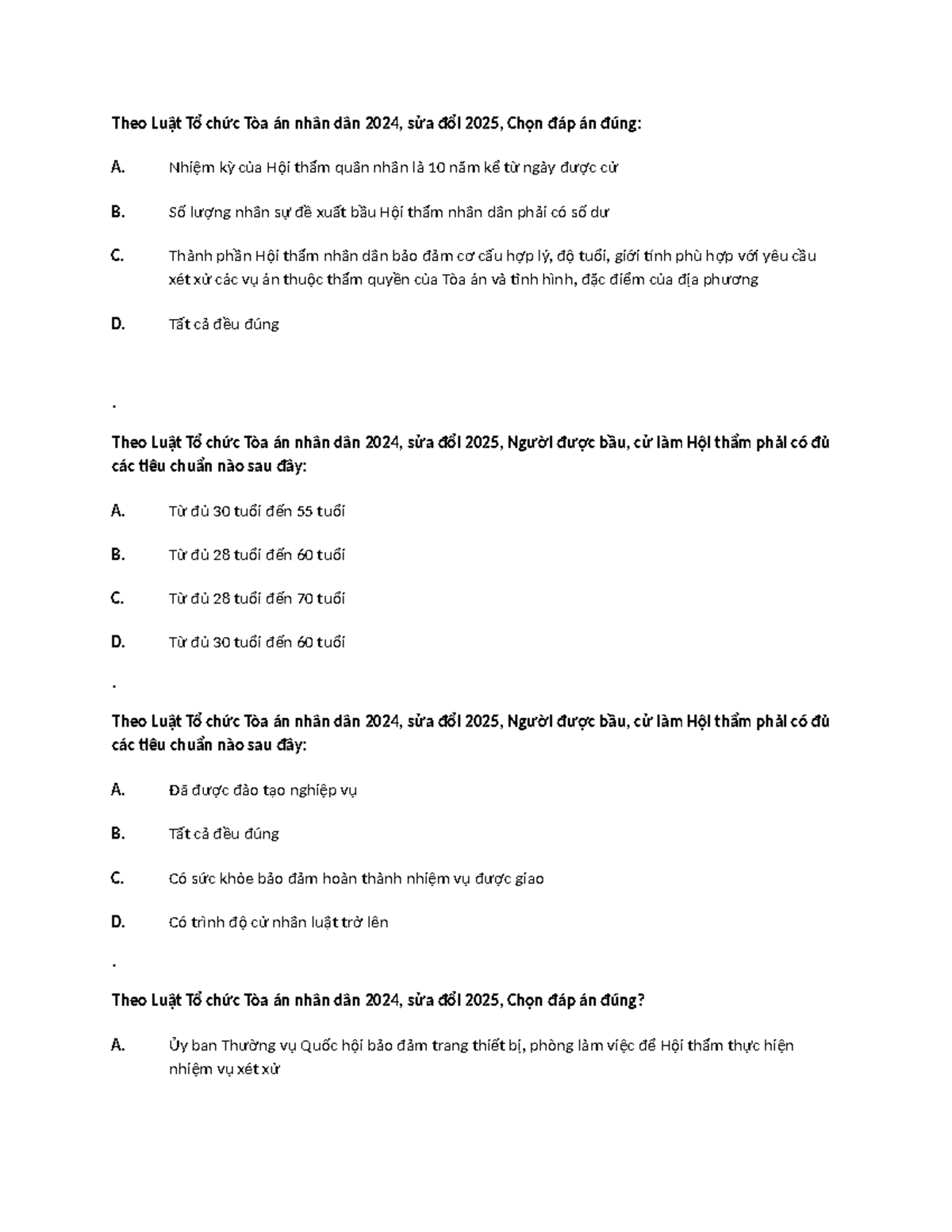 Theo Luật Tổ chức Tòa án nhân dân 2024, sửa đổi 2025, Chọn đáp án đúng:

A. Nhiệm kỳ của Hội thẩm quân nhân là 10 năm kể từ ngày được cử

B. Số lượng nhân sự đề xuất bầu Hội thẩm nhân dân phải có số dư

C. Thành phần Hội thẩm nhân dân bảo đảm cơ cấu hợp lý, độ tuổi, giới tính phù hợp với yêu cầu xét xử các vụ án thuộc thẩm quyền của Tòa án và tình hình, đặc điểm của địa phương

D. Tất cả đều đúng

.

Theo Luật Tổ chức Tòa án nhân dân 2024, sửa đổi 2025, Người được bầu, cử làm Hội thẩm phải có đủ các tiêu chuẩn nào sau đây:

A. Từ đủ 30 tuổi đến 55 tuổi

B. Từ đủ 28 tuổi đến 60 tuổi

C. Từ đủ 28 tuổi đến 70 tuổi

D. Từ đủ 30 tuổi đến 60 tuổi

.

Theo Luật Tổ chức Tòa án nhân dân 2024, sửa đổi 2025, Người được bầu, cử làm Hội thẩm phải có đủ các tiêu chuẩn nào sau đây:

A. Đã được đào tạo nghiệp vụ

B. Tất cả đều đúng

C. Có sức khỏe bảo đảm hoàn thành nhiệm vụ được giao

D. Có trình độ cử nhân luật trở lên

.

Theo Luật Tổ chức Tòa án nhân dân 2024, sửa đổi 2025, Chọn đáp án đúng?

A. Ủy ban Thường vụ Quốc hội bảo đảm trang thiết bị, phòng làm việc để Hội thẩm thực hiện nhiệm vụ xét xử